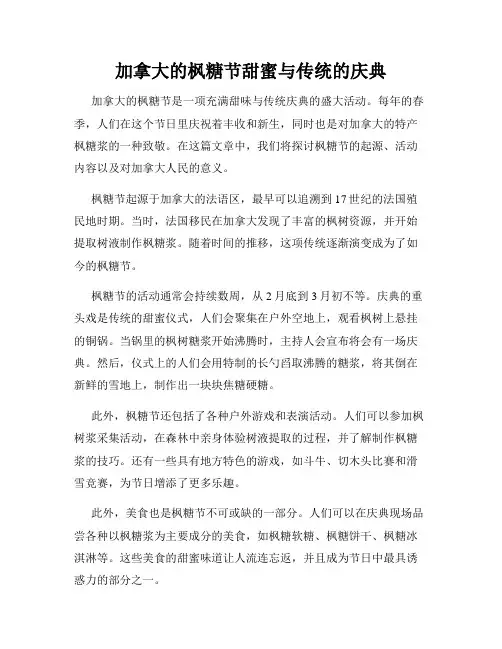 加拿大的枫糖节甜蜜与传统的庆典

加拿大的枫糖节是一项充满甜味与传统庆典的盛大活动。每年的春季，人们在这个节日里庆祝着丰收和新生，同时也是对加拿大的特产枫糖浆的一种致敬。在这篇文章中，我们将探讨枫糖节的起源、活动内容以及对加拿大人民的意义。

枫糖节起源于加拿大的法语区，最早可以追溯到17世纪的法国殖民地时期。当时，法国移民在加拿大发现了丰富的枫树资源，并开始提取树液制作枫糖浆。随着时间的推移，这项传统逐渐演变成为了如今的枫糖节。

枫糖节的活动通常会持续数周，从2月底到3月初不等。庆典的重头戏是传统的甜蜜仪式，人们会聚集在户外空地上，观看枫树上悬挂的铜锅。当锅里的枫树糖浆开始沸腾时，主持人会宣布将会有一场庆典。然后，仪式上的人们会用特制的长勺舀取沸腾的糖浆，将其倒在新鲜的雪地上，制作出一块块焦糖硬糖。

此外，枫糖节还包括了各种户外游戏和表演活动。人们可以参加枫树浆采集活动，在森林中亲身体验树液提取的过程，并了解制作枫糖浆的技巧。还有一些具有地方特色的游戏，如斗牛、切木头比赛和滑雪竞赛，为节日增添了更多乐趣。

此外，美食也是枫糖节不可或缺的一部分。人们可以在庆典现场品尝各种以枫糖浆为主要成分的美食，如枫糖软糖、枫糖饼干、枫糖冰淇淋等。这些美食的甜蜜味道让人流连忘返，并且成为节日中最具诱惑力的部分之一。